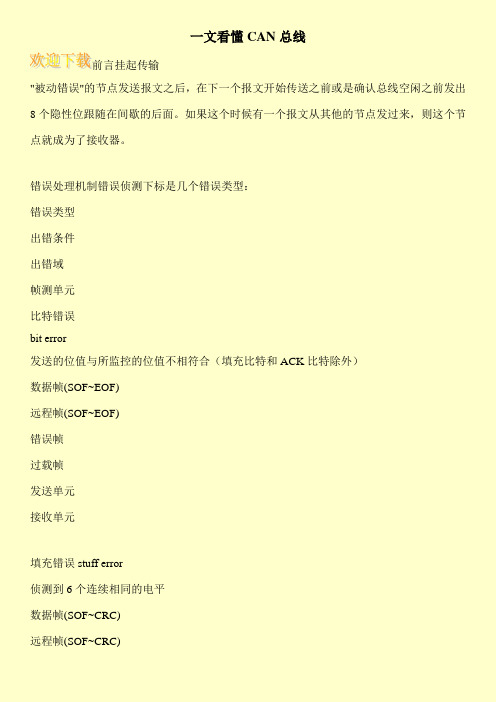 一文看懂 CAN 总线

欢迎下载前言挂起传输

"被动错误"的节点发送报文之后，在下一个报文开始传送之前或是确认总线空闲之前发出 8 个隐性位跟随在间歇的后面。如果这个时候有一个报文从其他的节点发过来，则这个节点就成为了接收器。

错误处理机制错误侦测下标是几个错误类型：

错误类型

出错条件

出错域

帧测单元

比特错误

bit error

发送的位值与所监控的位值不相符合（填充比特和 ACK 比特除外）

数据帧(SOF~EOF)

远程帧(SOF~EOF)

错误帧

过载帧

发送单元

接收单元

填充错误 stuff error

侦测到 6 个连续相同的电平

数据帧(SOF~CRC)

远程帧(SOF~CRC)